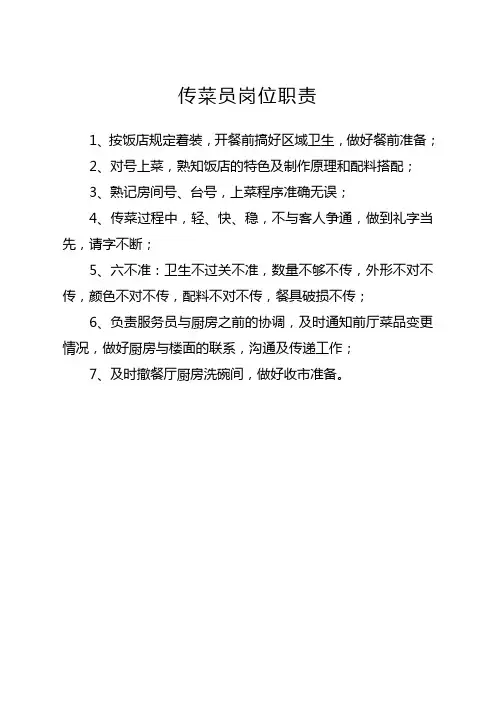 传菜员岗位职责

1、按饭店规定着装，开餐前搞好区域卫生，做好餐前准备；

2、对号上菜，熟知饭店的特色及制作原理和配料搭配；

3、熟记房间号、台号，上菜程序准确无误；

4、传菜过程中，轻、快、稳，不与客人争通，做到礼字当先，请字不断；

5、六不准：卫生不过关不准，数量不够不传，外形不对不传，颜色不对不传，配料不对不传，餐具破损不传；

6、负责服务员与厨房之前的协调，及时通知前厅菜品变更情况，做好厨房与楼面的联系，沟通及传递工作；

7、及时撤餐厅厨房洗碗间，做好收市准备。